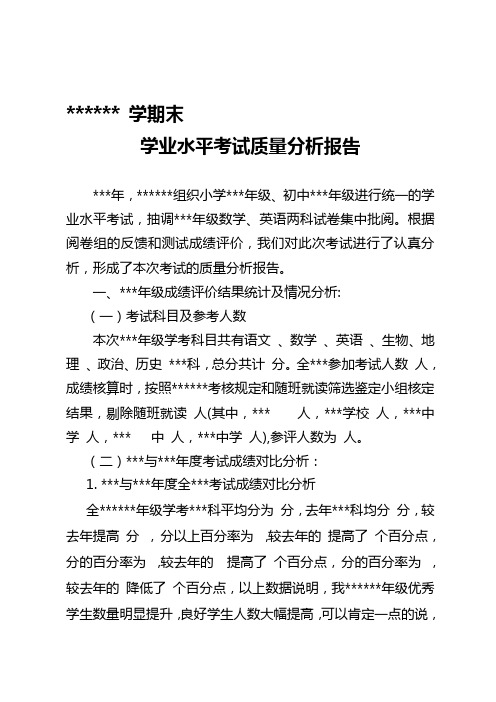 ****** 学期末

学业水平考试质量分析报告

***年，******组织小学***年级、初中***年级进行统一的学业水平考试，抽调***年级数学、英语两科试卷集中批阅。根据阅卷组的反馈和测试成绩评价，我们对此次考试进行了认真分析，形成了本次考试的质量分析报告。

一、***年级成绩评价结果统计及情况分析:

（一）考试科目及参考人数

本次***年级学考科目共有语文 、数学 、英语 、生物、地理 、政治、历史 ***科，总分共计 分。全***参加考试人数 人，成绩核算时，按照******考核规定和随班就读筛选鉴定小组核定结果，剔除随班就读 人(其中，*** 人，***学校 人，***中学 人，*** 中 人，***中学 人),参评人数为 人。

（二）***与***年度考试成绩对比分析：

1. ***与***年度全***考试成绩对比分析

全******年级学考***科平均分为 分，去年***科均分 分，较去年提高 分 ，分以上百分率为 ,较去年的 提高了 个百分点，分的百分率为 ,较去年的 提高了 个百分点，分的百分率为 ，较去年的 降低了 个百分点，以上数据说明，我******年级优秀学生数量明显提升，良好学生人数大幅提高，可以肯定一点的说，